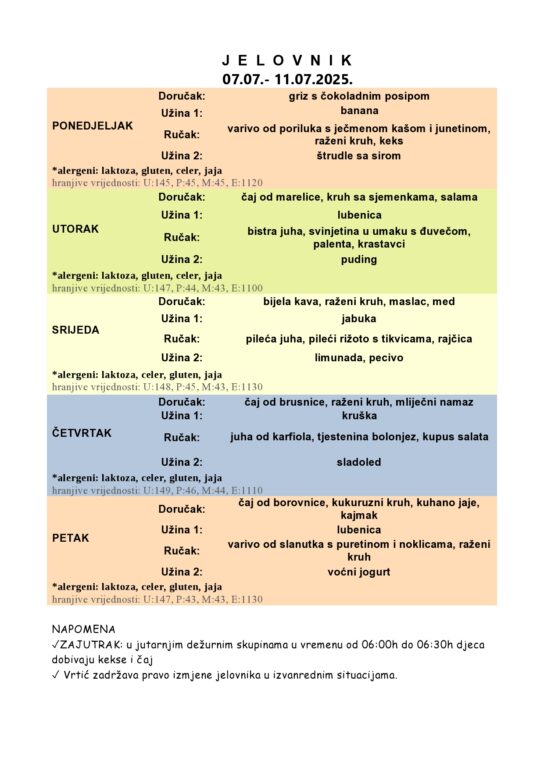 J E L O V N I K
07.07.- 11.07.2025.

| | | |
|---|---|---|
| PONEDJELJAK | Doručak: | griz s čokoladnim posipom |
| | Užina 1: | banana |
| | Ručak: | varivo od poriluka s ječmenom kašom i junetinom, raženi kruh, keks |
| | Užina 2: | štrudle sa sirom |

*alergeni: laktoza, gluten, celer, jaja
hranjive vrijednosti: U:145, P:45, M:45, E:1120

| | | |
|---|---|---|
| UTORAK | Doručak: | čaj od marelice, kruh sa sjemenkama, salama |
| | Užina 1: | lubenica |
| | Ručak: | bistra juha, svinjetina u umaku s đuvečom, palenta, krastavci |
| | Užina 2: | puding |

*alergeni: laktoza, gluten, celer, jaja
hranjive vrijednosti: U:147, P:44, M:43, E:1100

| | | |
|---|---|---|
| SRIJEDA | Doručak: | bijela kava, raženi kruh, maslac, med |
| | Užina 1: | jabuka |
| | Ručak: | pileća juha, pileći rižoto s tikvicama, rajčica |
| | Užina 2: | limunada, pecivo |

*alergeni: laktoza, celer, gluten, jaja
hranjive vrijednosti: U:148, P:45, M:43, E:1130

| | | |
|---|---|---|
| ČETVRTAK | Doručak: | čaj od brusnice, raženi kruh, mliječni namaz |
| | Užina 1: | kruška |
| | Ručak: | juha od karfiola, tjestenina bolonjez, kupus salata |
| | Užina 2: | sladoled |

*alergeni: laktoza, celer, gluten, jaja
hranjive vrijednosti: U:149, P:46, M:44, E:1110

| | | |
|---|---|---|
| PETAK | Doručak: | čaj od borovnice, kukuruzni kruh, kuhano jaje, kajmak |
| | Užina 1: | lubenica |
| | Ručak: | varivo od slanutka s puretinom i noklicama, raženi kruh |
| | Užina 2: | voćni jogurt |

*alergeni: laktoza, celer, gluten, jaja
hranjive vrijednosti: U:147, P:43, M:43, E:1130

NAPOMENA
✓ZAJUTRAK: u jutarnjim dežurnim skupinama u vremenu od 06:00h do 06:30h djeca dobivaju kekse i čaj
✓ Vrtić zadržava pravo izmjene jelovnika u izvanrednim situacijama.